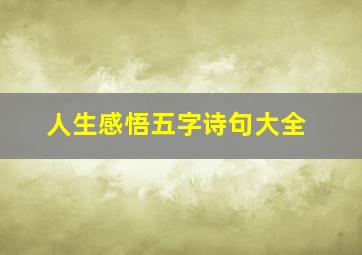 人生感悟五字诗句大全